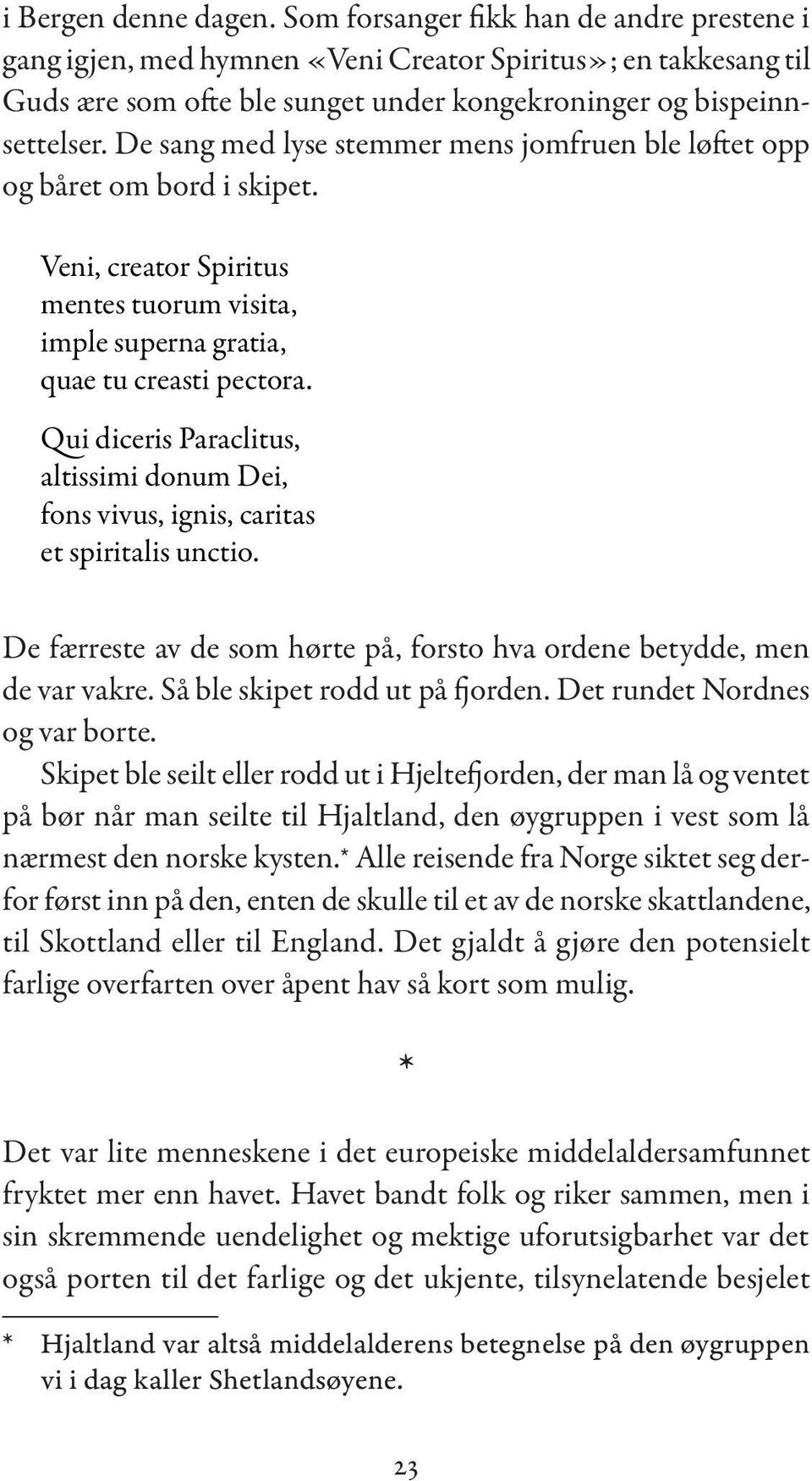 i Bergen denne dagen. Som forsanger fikk han de andre prestene i gang igjen, med hymnen «Veni Creator Spiritus»; en takkesang til Guds ære som ofte ble sunget under kongekroninger og bispeinnsettelser. De sang med lyse stemmer mens jomfruen ble løftet opp og båret om bord i skipet.

Veni, creator Spiritus
mentes tuorum visita,
imple superna gratia,
quae tu creasti pectora.

Qui diceris Paraclitus,
altissimi donum Dei,
fons vivus, ignis, caritas
et spiritalis unctio.

De færreste av de som hørte på, forsto hva ordene betydde, men de var vakre. Så ble skipet rodd ut på fjorden. Det rundet Nordnes og var borte.

Skipet ble seilt eller rodd ut i Hjeltefjorden, der man lå og ventet på bør når man seilte til Hjaltland, den øygruppen i vest som lå nærmest den norske kysten.* Alle reisende fra Norge siktet seg derfor først inn på den, enten de skulle til et av de norske skattlandene, til Skottland eller til England. Det gjaldt å gjøre den potensielt farlige overfarten over åpent hav så kort som mulig.

*

Det var lite menneskene i det europeiske middelaldersamfunnet fryktet mer enn havet. Havet bandt folk og riker sammen, men i sin skremmende uendelighet og mektige uforutsigbarhet var det også porten til det farlige og det ukjente, tilsynelatende besjelet

* Hjaltland var altså middelalderens betegnelse på den øygruppen vi i dag kaller Shetlandsøyene.

23